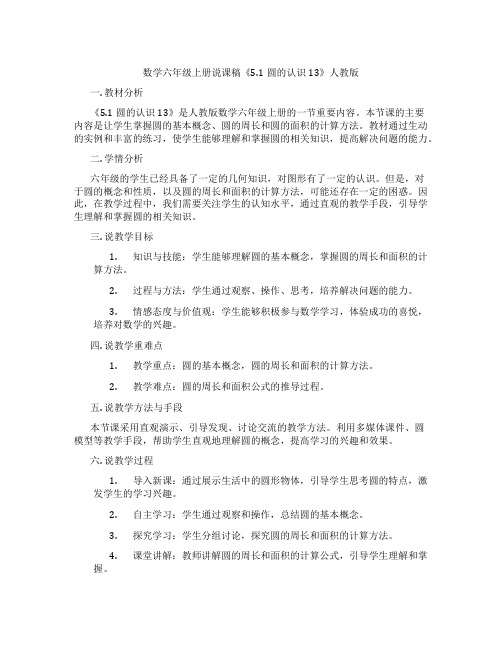 数学六年级上册说课稿《5.1 圆的认识 13》人教版

一. 教材分析

《5.1 圆的认识 13》是人教版数学六年级上册的一节重要内容。本节课的主要内容是让学生掌握圆的基本概念、圆的周长和圆的面积的计算方法。教材通过生动的实例和丰富的练习，使学生能够理解和掌握圆的相关知识，提高解决问题的能力。

二. 学情分析

六年级的学生已经具备了一定的几何知识，对图形有了一定的认识。但是，对于圆的概念和性质，以及圆的周长和面积的计算方法，可能还存在一定的困惑。因此，在教学过程中，我们需要关注学生的认知水平，通过直观的教学手段，引导学生理解和掌握圆的相关知识。

三. 说教学目标

1. 知识与技能：学生能够理解圆的基本概念，掌握圆的周长和面积的计算方法。

2. 过程与方法：学生通过观察、操作、思考，培养解决问题的能力。

3. 情感态度与价值观：学生能够积极参与数学学习，体验成功的喜悦，培养对数学的兴趣。

四. 说教学重难点

1. 教学重点：圆的基本概念，圆的周长和面积的计算方法。

2. 教学难点：圆的周长和面积公式的推导过程。

五. 说教学方法与手段

本节课采用直观演示、引导发现、讨论交流的教学方法。利用多媒体课件、圆模型等教学手段，帮助学生直观地理解圆的概念，提高学习的兴趣和效果。

六. 说教学过程

1. 导入新课：通过展示生活中的圆形物体，引导学生思考圆的特点，激发学生的学习兴趣。

2. 自主学习：学生通过观察和操作，总结圆的基本概念。

3. 探究学习：学生分组讨论，探究圆的周长和面积的计算方法。

4. 课堂讲解：教师讲解圆的周长和面积的计算公式，引导学生理解和掌握。